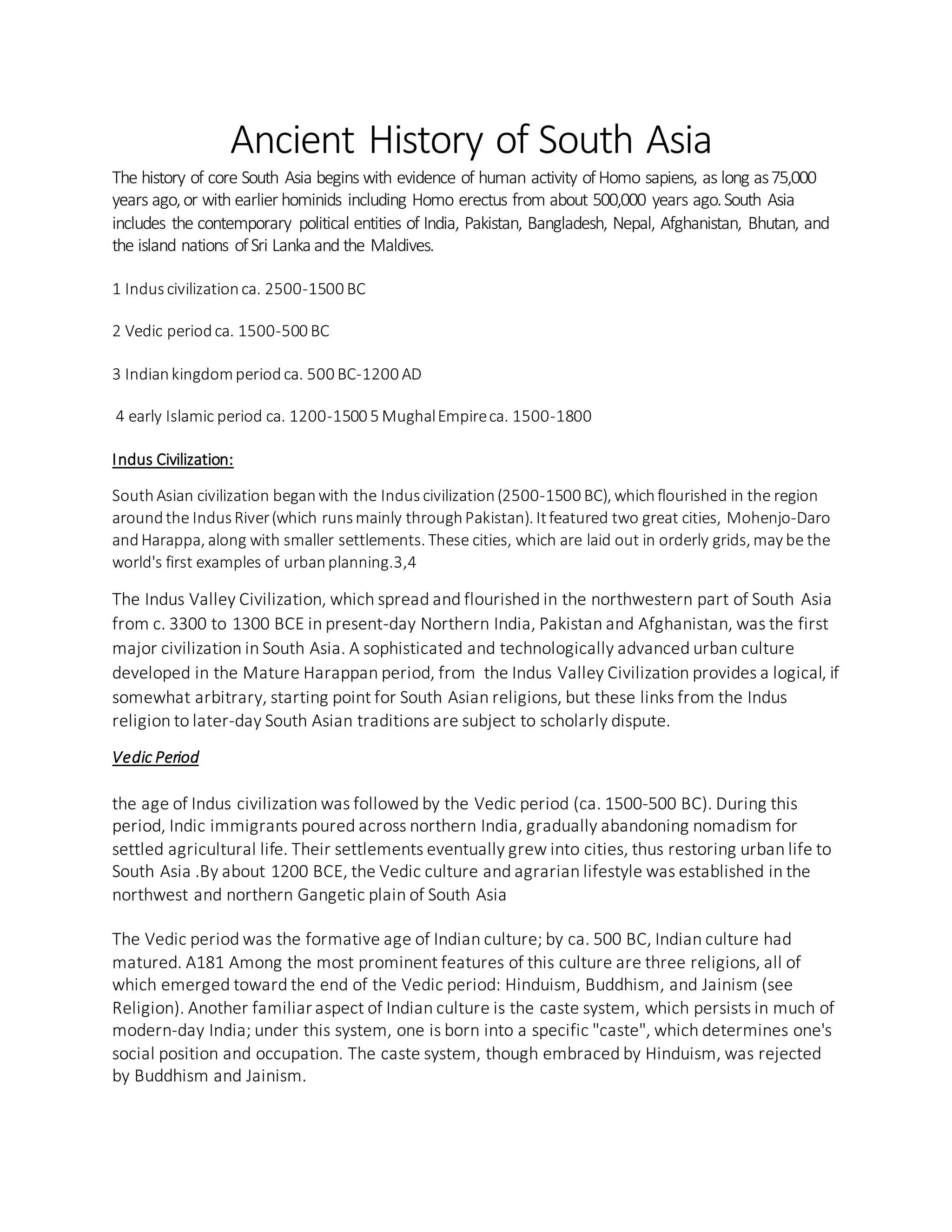 Ancient History of South Asia

The history of core South Asia begins with evidence of human activity of Homo sapiens, as long as 75,000 years ago, or with earlier hominids including Homo erectus from about 500,000 years ago. South Asia includes the contemporary political entities of India, Pakistan, Bangladesh, Nepal, Afghanistan, Bhutan, and the island nations of Sri Lanka and the Maldives.

1 Indus civilization ca. 2500-1500 BC

2 Vedic period ca. 1500-500 BC

3 Indian kingdom period ca. 500 BC-1200 AD

4 early Islamic period ca. 1200-1500 5 Mughal Empire ca. 1500-1800

Indus Civilization:

South Asian civilization began with the Indus civilization (2500-1500 BC), which flourished in the region around the Indus River (which runs mainly through Pakistan). It featured two great cities, Mohenjo-Daro and Harappa, along with smaller settlements. These cities, which are laid out in orderly grids, may be the world's first examples of urban planning.3,4

The Indus Valley Civilization, which spread and flourished in the northwestern part of South Asia from c. 3300 to 1300 BCE in present-day Northern India, Pakistan and Afghanistan, was the first major civilization in South Asia. A sophisticated and technologically advanced urban culture developed in the Mature Harappan period, from the Indus Valley Civilization provides a logical, if somewhat arbitrary, starting point for South Asian religions, but these links from the Indus religion to later-day South Asian traditions are subject to scholarly dispute.

Vedic Period

the age of Indus civilization was followed by the Vedic period (ca. 1500-500 BC). During this period, Indic immigrants poured across northern India, gradually abandoning nomadism for settled agricultural life. Their settlements eventually grew into cities, thus restoring urban life to South Asia .By about 1200 BCE, the Vedic culture and agrarian lifestyle was established in the northwest and northern Gangetic plain of South Asia

The Vedic period was the formative age of Indian culture; by ca. 500 BC, Indian culture had matured. A181 Among the most prominent features of this culture are three religions, all of which emerged toward the end of the Vedic period: Hinduism, Buddhism, and Jainism (see Religion). Another familiar aspect of Indian culture is the caste system, which persists in much of modern-day India; under this system, one is born into a specific "caste", which determines one's social position and occupation. The caste system, though embraced by Hinduism, was rejected by Buddhism and Jainism.